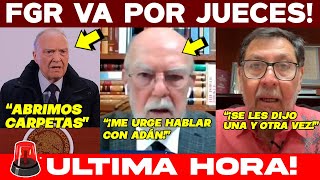 FGR VA POR JUECES!

"ABRIMOS CARPETAS"

"¡ME URGE HABLAR CON ADÁN!"

"¡SE LES DIJO UNA Y OTRA VEZ!"

ULTIMA HORA!